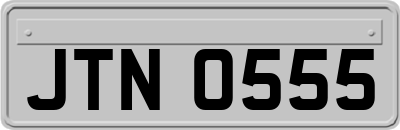 JTN 0555